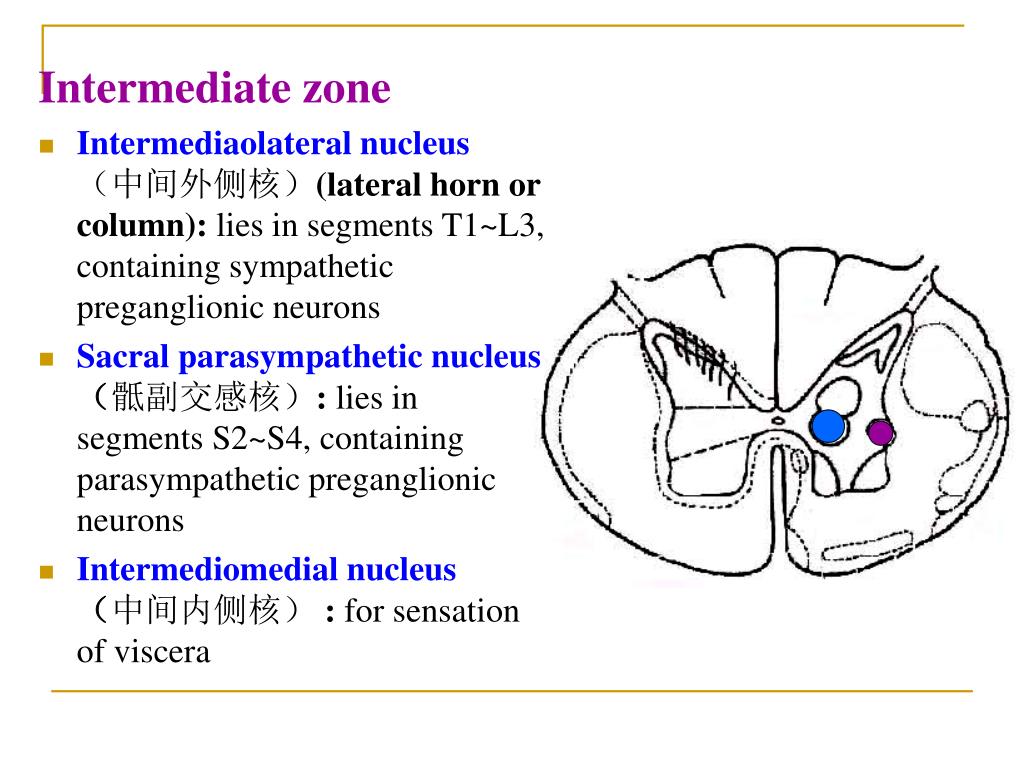 Intermediate zone

Intermediaolateral nucleus（中间外侧核）(lateral horn or column): lies in segments T1~L3, containing sympathetic preganglionic neurons

Sacral parasympathetic nucleus（骶副交感核）: lies in segments S2~S4, containing parasympathetic preganglionic neurons

Intermediomedial nucleus（中间内侧核） : for sensation of viscera